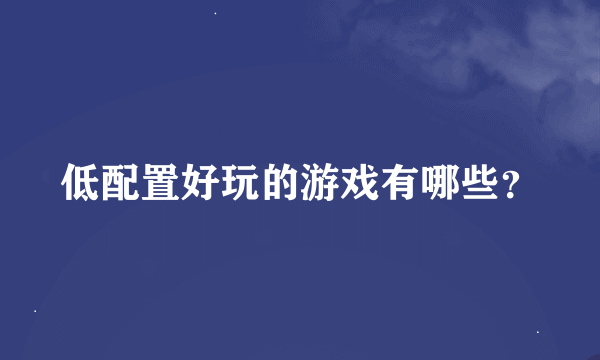 低配置好玩的游戏有哪些？